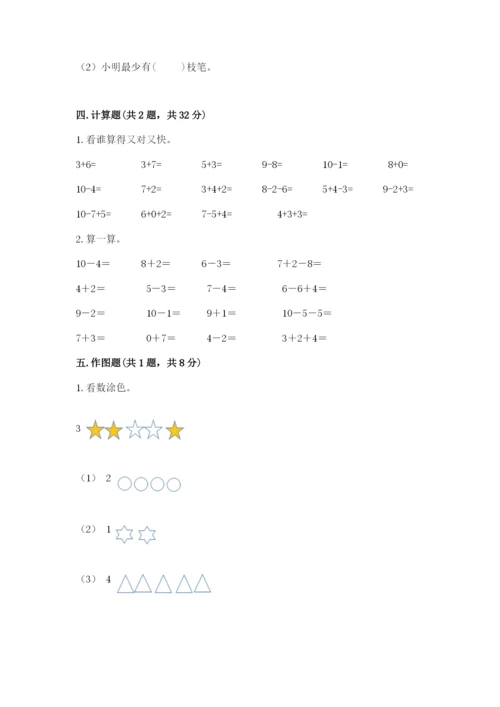 （2）小明最少有（　　）枝笔。

四. 计算题(共 2 题，共 32 分)

1. 看谁算得又对又快。

3+6=　　3+7=　　5+3=　　9-8=　　10-1=　　8+0=

10-4=　　7+2=　　3+4+2=　　8-2-6=　　5+4-3=　　9-2+3=

10-7+5=　　6+0+2=　　7-5+4=　　4+3+3=

2. 算一算。

10－4＝　　8＋2＝　　6－3＝　　7＋2－8＝

4＋2＝　　5－3＝　　7－4＝　　6－6＋4＝

9－2＝　　10－1＝　　9＋1＝　　10－5－5＝

7＋3＝　　0＋7＝　　4－2＝　　3＋2＋4＝

五. 作图题(共 1 题，共 8 分)

1. 看数涂色。

3

（1） 2

（2） 1

（3） 4